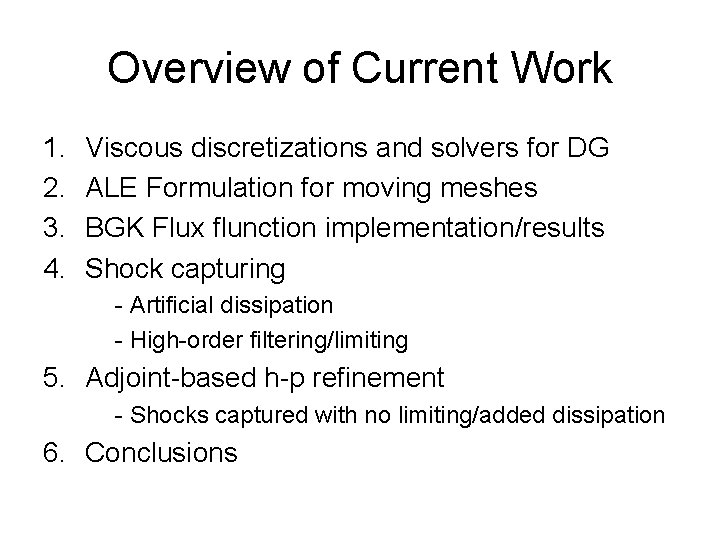 Overview of Current Work

1. Viscous discretizations and solvers for DG
2. ALE Formulation for moving meshes
3. BGK Flux flunction implementation/results
4. Shock capturing
   - Artificial dissipation
   - High-order filtering/limiting
5. Adjoint-based h-p refinement
   - Shocks captured with no limiting/added dissipation
6. Conclusions